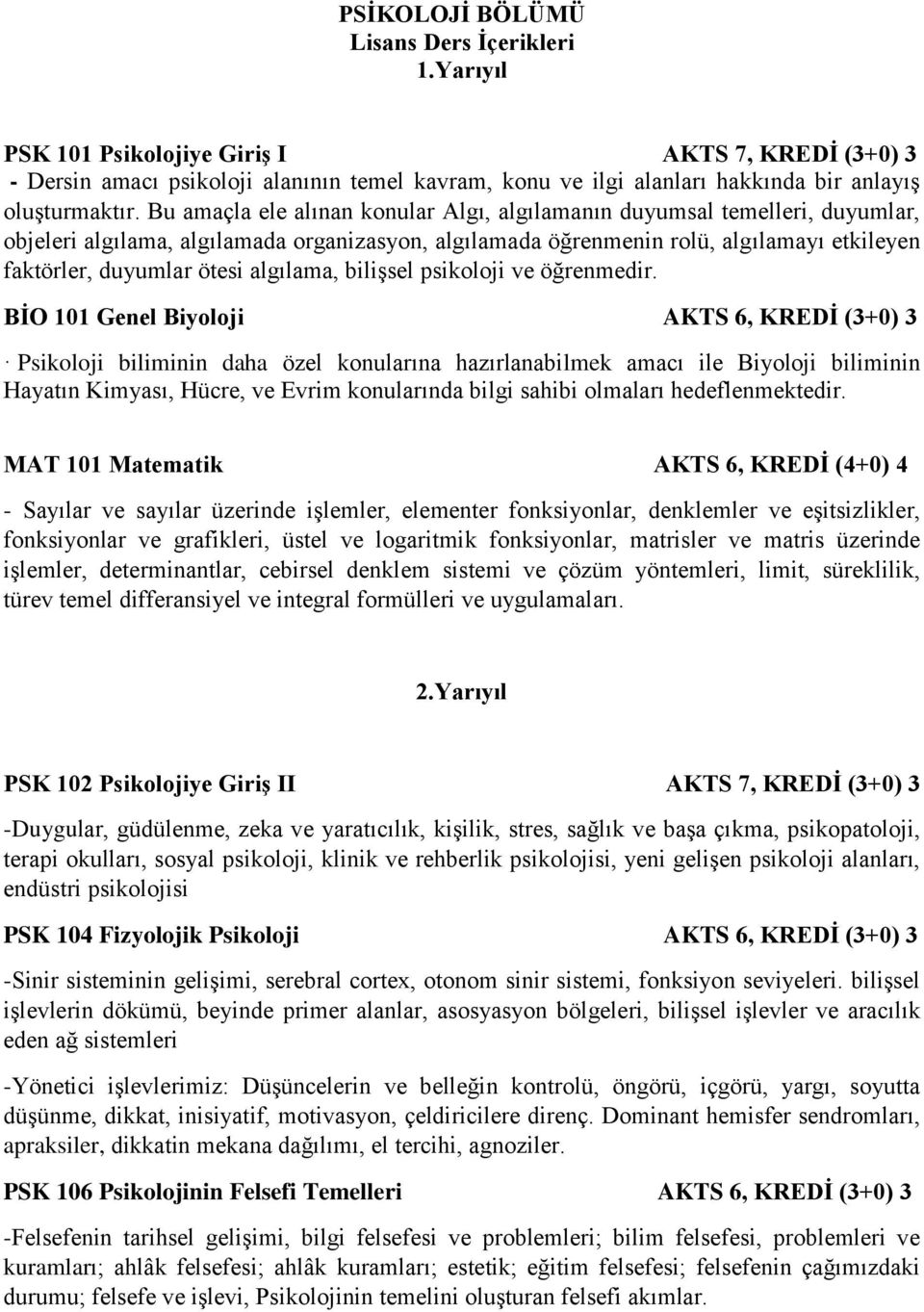 PSİKOLOJİ BÖLÜMÜ
Lisans Ders İçerikleri
1.Yarıyıl

PSK 101 Psikolojiye Giriş I AKTS 7, KREDİ (3+0) 3
- Dersin amacı psikoloji alanının temel kavram, konu ve ilgi alanları hakkında bir anlayış oluşturmaktır. Bu amaçla ele alınan konular Algı, algılamanın duyumsal temelleri, duyumlar, objeleri algılama, algılamada organizasyon, algılamada öğrenmenin rolü, algılamayı etkileyen faktörler, duyumlar ötesi algılama, bilişsel psikoloji ve öğrenmedir.

BİO 101 Genel Biyoloji AKTS 6, KREDİ (3+0) 3

· Psikoloji biliminin daha özel konularına hazırlanabilmek amacı ile Biyoloji biliminin Hayatın Kimyası, Hücre, ve Evrim konularında bilgi sahibi olmaları hedeflenmektedir.

MAT 101 Matematik AKTS 6, KREDİ (4+0) 4

- Sayılar ve sayılar üzerinde işlemler, elementer fonksiyonlar, denklemler ve eşitsizlikler, fonksiyonlar ve grafikleri, üstel ve logaritmik fonksiyonlar, matrisler ve matris üzerinde işlemler, determinantlar, cebirsel denklem sistemi ve çözüm yöntemleri, limit, süreklilik, türev temel differansiyel ve integral formülleri ve uygulamaları.

2.Yarıyıl

PSK 102 Psikolojiye Giriş II AKTS 7, KREDİ (3+0) 3

-Duygular, güdülenme, zeka ve yaratıcılık, kişilik, stres, sağlık ve başa çıkma, psikopatoloji, terapi okulları, sosyal psikoloji, klinik ve rehberlik psikolojisi, yeni gelişen psikoloji alanları, endüstri psikolojisi

PSK 104 Fizyolojik Psikoloji AKTS 6, KREDİ (3+0) 3

-Sinir sisteminin gelişimi, serebral cortex, otonom sinir sistemi, fonksiyon seviyeleri. bilişsel işlevlerin dökümü, beyinde primer alanlar, asosyasyon bölgeleri, bilişsel işlevler ve aracılık eden ağ sistemleri

-Yönetici işlevlerimiz: Düşüncelerin ve belleğin kontrolü, öngörü, içgörü, yargı, soyutta düşünme, dikkat, inisiyatif, motivasyon, çeldiricilere direnç. Dominant hemisfer sendromları, apraksiler, dikkatin mekana dağılımı, el tercihi, agnoziler.

PSK 106 Psikolojinin Felsefi Temelleri AKTS 6, KREDİ (3+0) 3

-Felsefenin tarihsel gelişimi, bilgi felsefesi ve problemleri; bilim felsefesi, problemleri ve kuramları; ahlâk felsefesi; ahlâk kuramları; estetik; eğitim felsefesi; felsefenin çağımızdaki durumu; felsefe ve işlevi, Psikolojinin temelini oluşturan felsefi akımlar.